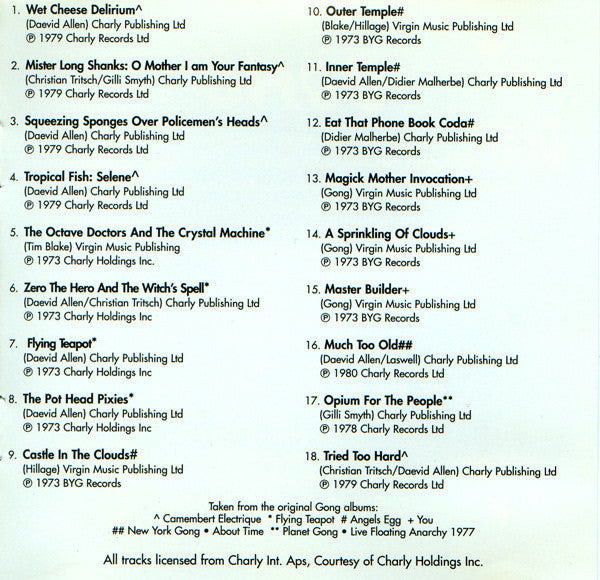 1. Wet Cheese Delirium^
(Daevid Allen) Charly Publishing Ltd
℗ 1979 Charly Records Ltd

2. Mister Long Shanks: O Mother I am Your Fantasy^
(Christian Tritsch/Gilli Smyth) Charly Publishing Ltd
℗ 1979 Charly Records Ltd

3. Squeezing Sponges Over Policemen's Heads^
(Daevid Allen) Charly Publishing Ltd
℗ 1979 Charly Records Ltd

4. Tropical Fish: Selene^
(Daevid Allen) Charly Publishing Ltd
℗ 1979 Charly Records Ltd

5. The Octave Doctors And The Crystal Machine*
(Tim Blake) Virgin Music Publishing
℗ 1973 Charly Holdings Inc.

6. Zero The Hero And The Witch's Spell*
(Daevid Allen/Christian Tritsch) Charly Publishing Ltd
℗ 1973 Charly Holdings Inc

7. Flying Teapot*
(Daevid Allen) Charly Publishing Ltd
℗ 1973 Charly Holdings Inc

8. The Pot Head Pixies*
(Daevid Allen) Charly Publishing Ltd
℗ 1973 Charly Holdings Inc

9. Castle In The Clouds#
(Hillage) Virgin Music Publishing Ltd
℗ 1973 BYG Records

10. Outer Temple#
(Blake/Hillage) Virgin Music Publishing Ltd
℗ 1973 BYG Records

11. Inner Temple#
(Daevid Allen/Didier Malherbe) Charly Publishing Ltd
℗ 1973 BYG Records

12. Eat That Phone Book Coda#
(Didier Malherbe) Charly Publishing Ltd
℗ 1973 BYG Records

13. Magick Mother Invocation+
(Gong) Virgin Music Publishing Ltd
℗ 1973 BYG Records

14. A Sprinkling Of Clouds+
(Gong) Virgin Music Publishing Ltd
℗ 1973 BYG Records

15. Master Builder+
(Gong) Virgin Music Publishing Ltd
℗ 1973 BYG Records

16. Much Too Old##
(Daevid Allen/Laswell) Charly Publishing Ltd
℗ 1980 Charly Records Ltd

17. Opium For The People**
(Gilli Smyth) Charly Publishing Ltd
℗ 1978 Charly Records Ltd

18. Tried Too Hard^
(Christian Tritsch/Daevid Allen) Charly Publishing Ltd
℗ 1979 Charly Records Ltd

Taken from the original Gong albums:
^ Camembert Electrique * Flying Teapot # Angels Egg + You
## New York Gong • About Time ** Planet Gong • Live Floating Anarchy 1977

All tracks licensed from Charly Int. Aps, Courtesy of Charly Holdings Inc.